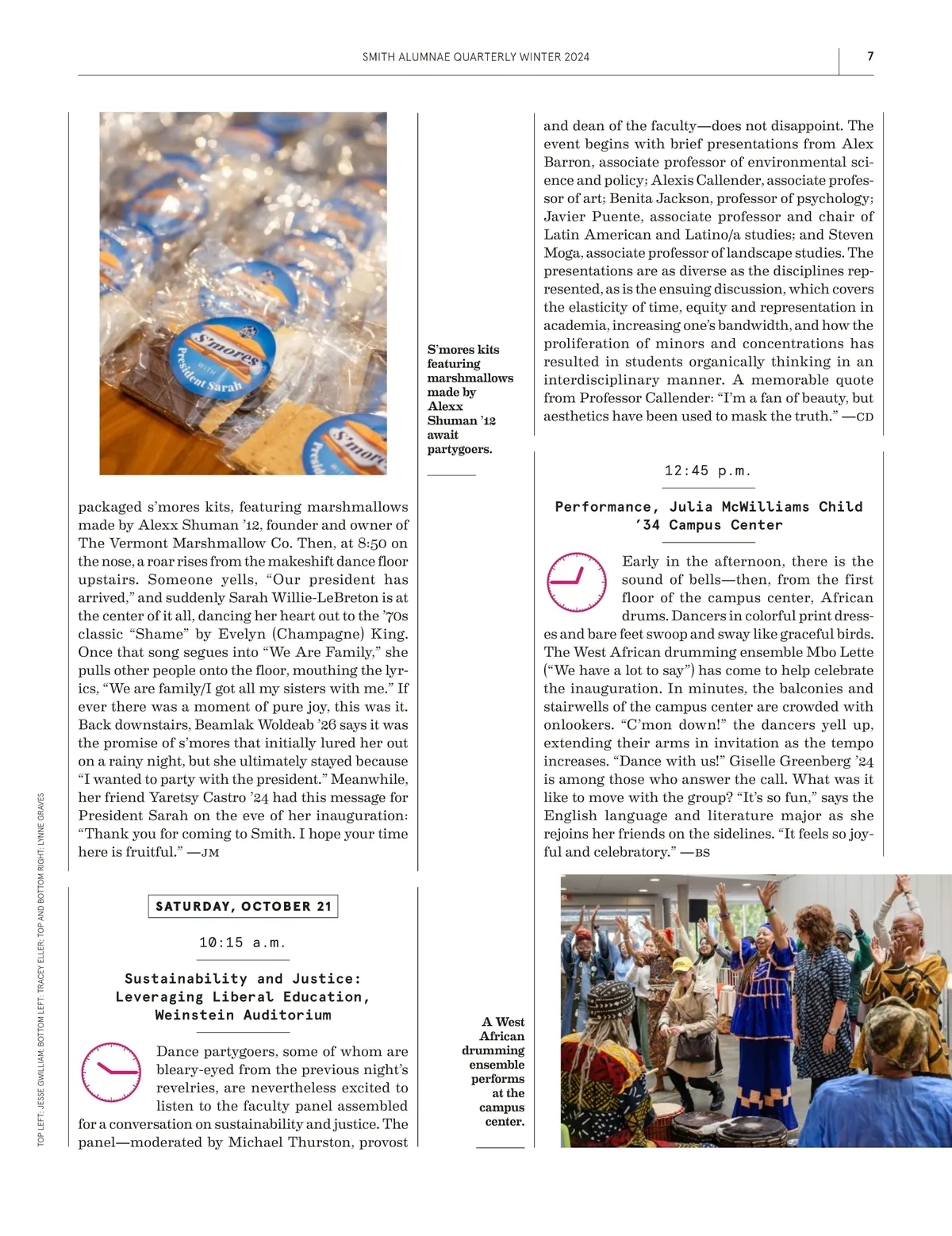 SMITH ALUMNAE QUARTERLY WINTER 2024

7

S'mores WITH President Sarah

S'mores kits featuring marshmallows made by Alexx Shuman '12 await partygoers.

packaged s'mores kits, featuring marshmallows made by Alexx Shuman '12, founder and owner of The Vermont Marshmallow Co. Then, at 8:50 on the nose, a roar rises from the makeshift dance floor upstairs. Someone yells, "Our president has arrived," and suddenly Sarah Willie-LeBreton is at the center of it all, dancing her heart out to the '70s classic "Shame" by Evelyn (Champagne) King. Once that song segues into "We Are Family," she pulls other people onto the floor, mouthing the lyrics, "We are family/I got all my sisters with me." If ever there was a moment of pure joy, this was it. Back downstairs, Beamlak Woldeab '26 says it was the promise of s'mores that initially lured her out on a rainy night, but she ultimately stayed because "I wanted to party with the president." Meanwhile, her friend Yaretsy Castro '24 had this message for President Sarah on the eve of her inauguration: "Thank you for coming to Smith. I hope your time here is fruitful." —JM

SATURDAY, OCTOBER 21

10:15 a.m.

Sustainability and Justice: Leveraging Liberal Education, Weinstein Auditorium

Dance partygoers, some of whom are bleary-eyed from the previous night's revelries, are nevertheless excited to listen to the faculty panel assembled for a conversation on sustainability and justice. The panel—moderated by Michael Thurston, provost

and dean of the faculty—does not disappoint. The event begins with brief presentations from Alex Barron, associate professor of environmental science and policy; Alexis Callender, associate professor of art; Benita Jackson, professor of psychology; Javier Puente, associate professor and chair of Latin American and Latino/a studies; and Steven Moga, associate professor of landscape studies. The presentations are as diverse as the disciplines represented, as is the ensuing discussion, which covers the elasticity of time, equity and representation in academia, increasing one's bandwidth, and how the proliferation of minors and concentrations has resulted in students organically thinking in an interdisciplinary manner. A memorable quote from Professor Callender: "I'm a fan of beauty, but aesthetics have been used to mask the truth." —CD

12:45 p.m.

Performance, Julia McWilliams Child '34 Campus Center

Early in the afternoon, there is the sound of bells—then, from the first floor of the campus center, African drums. Dancers in colorful print dresses and bare feet swoop and sway like graceful birds. The West African drumming ensemble Mbo Lette ("We have a lot to say") has come to help celebrate the inauguration. In minutes, the balconies and stairwells of the campus center are crowded with onlookers. "C'mon down!" the dancers yell up, extending their arms in invitation as the tempo increases. "Dance with us!" Giselle Greenberg '24 is among those who answer the call. What was it like to move with the group? "It's so fun," says the English language and literature major as she rejoins her friends on the sidelines. "It feels so joyful and celebratory." —BS

A West African drumming ensemble performs at the campus center.

TOP LEFT: JESSE GWILLIAM; BOTTOM LEFT: TRACEY ELLER; TOP AND BOTTOM RIGHT: LYNNE GRAVES